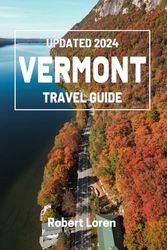 UPDATED 2024
VERMONT
TRAVEL GUIDE

Robert Loren